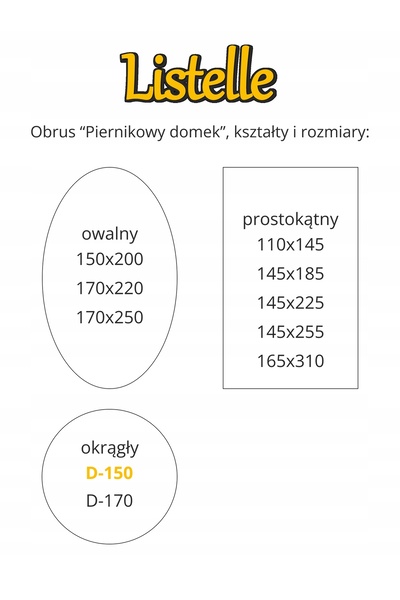 Listelle

Obrus “Piernikowy domek”, kształty i rozmiary:

owalny
150x200
170x220
170x250

prostokątny
110x145
145x185
145x225
145x255
165x310

okrągły
D-150
D-170